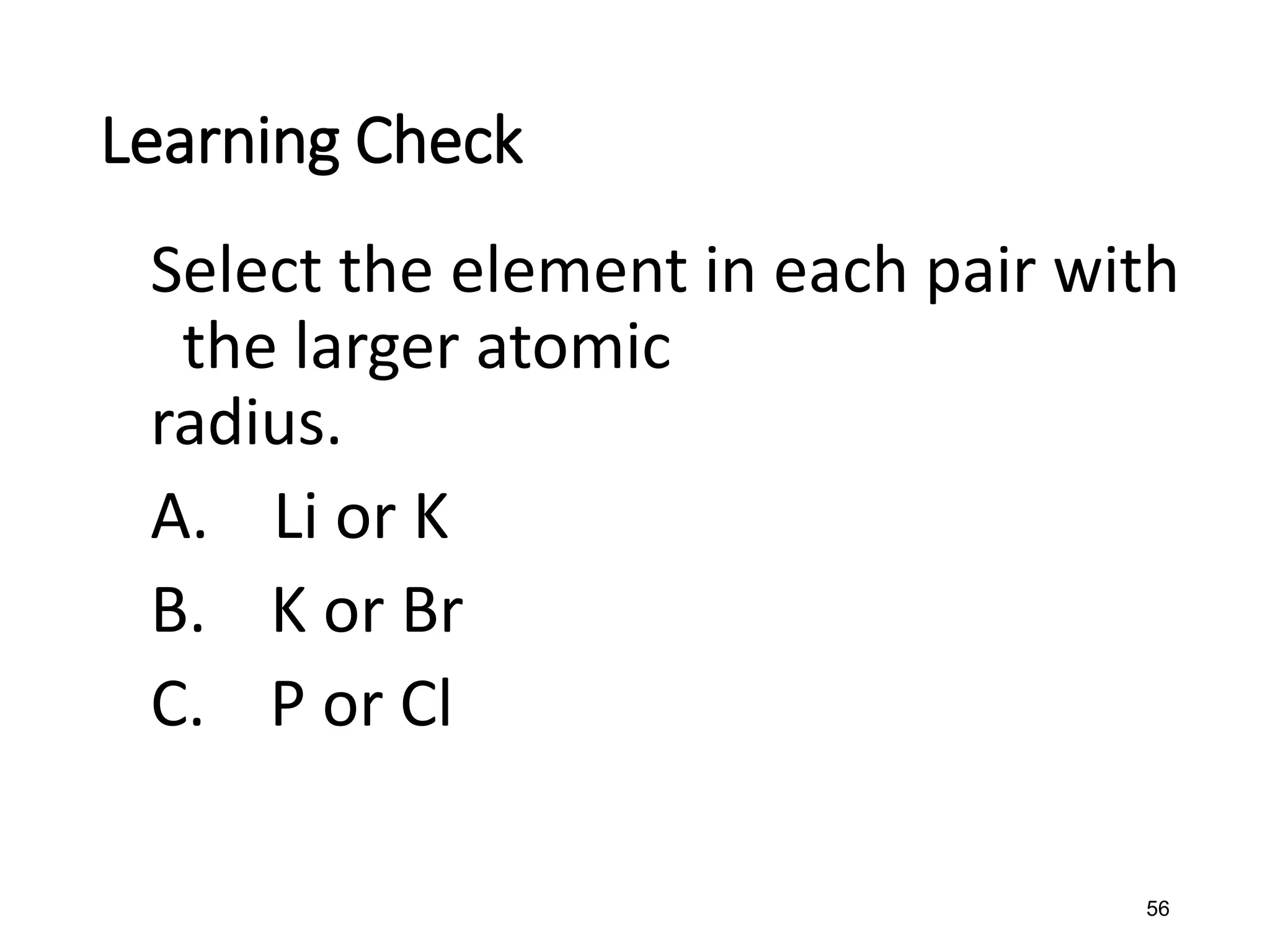 Learning Check

Select the element in each pair with the larger atomic radius.

A. Li or K

B. K or Br

C. P or Cl

56